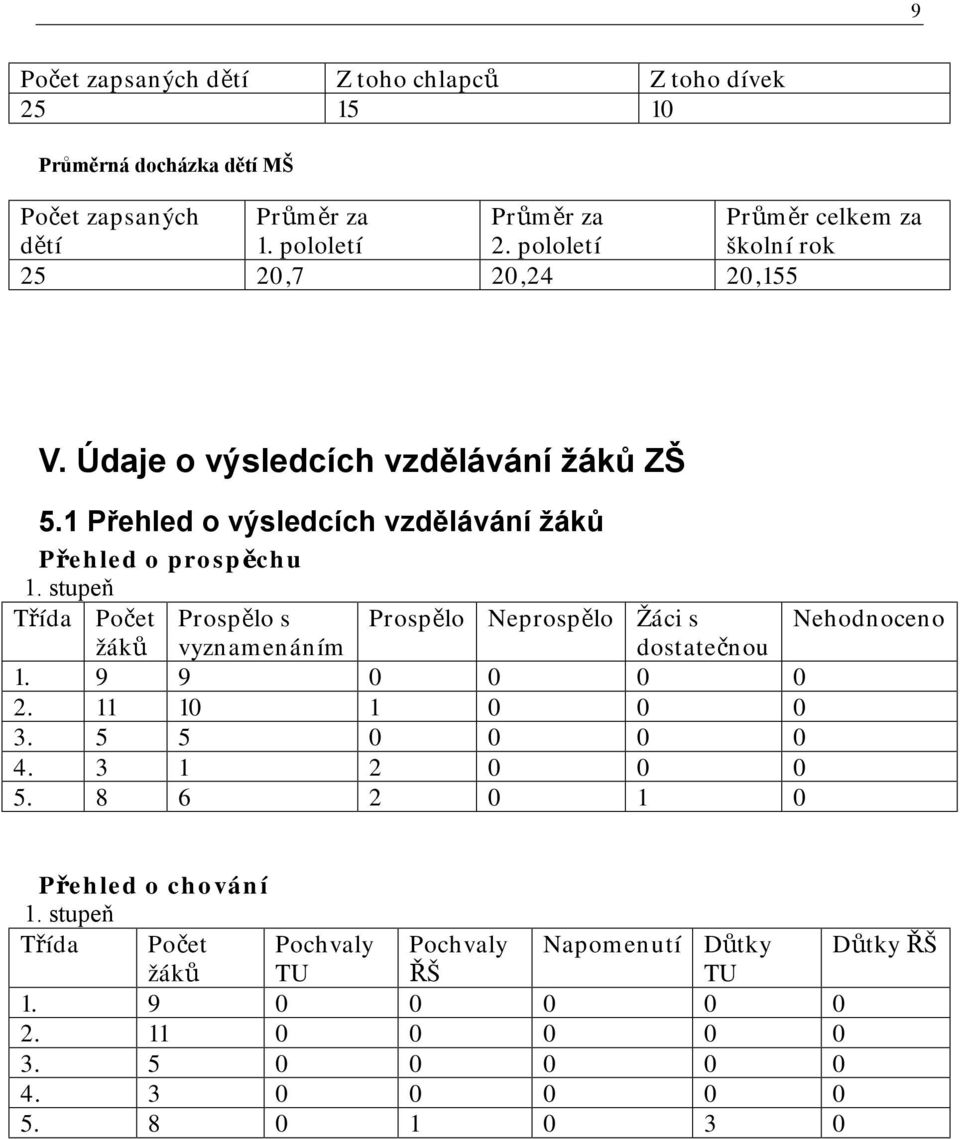 9

| Počet zapsaných dětí | Z toho chlapců | Z toho dívek |
|---|---|---|
| 25 | 15 | 10 |

Průměrná docházka dětí MŠ

| Počet zapsaných dětí | Průměr za 1. pololetí | Průměr za 2. pololetí | Průměr celkem za školní rok |
|---|---|---|---|
| 25 | 20,7 | 20,24 | 20,155 |

V. Údaje o výsledcích vzdělávání žáků ZŠ

5.1 Přehled o výsledcích vzdělávání žáků

Přehled o prospěchu

1. stupeň

| Třída | Počet žáků | Prospělo s vyznamenáním | Prospělo | Neprospělo | Žáci s dostatečnou | Nehodnoceno |
|---|---|---|---|---|---|---|
| 1. | 9 | 9 | 0 | 0 | 0 | 0 |
| 2. | 11 | 10 | 1 | 0 | 0 | 0 |
| 3. | 5 | 5 | 0 | 0 | 0 | 0 |
| 4. | 3 | 1 | 2 | 0 | 0 | 0 |
| 5. | 8 | 6 | 2 | 0 | 1 | 0 |

Přehled o chování

1. stupeň

| Třída | Počet žáků | Pochvaly TU | Pochvaly ŘŠ | Napomenutí | Důtky TU | Důtky ŘŠ |
|---|---|---|---|---|---|---|
| 1. | 9 | 0 | 0 | 0 | 0 | 0 |
| 2. | 11 | 0 | 0 | 0 | 0 | 0 |
| 3. | 5 | 0 | 0 | 0 | 0 | 0 |
| 4. | 3 | 0 | 0 | 0 | 0 | 0 |
| 5. | 8 | 0 | 1 | 0 | 3 | 0 |